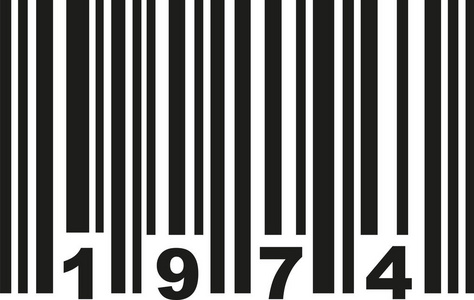 1 9 7 4